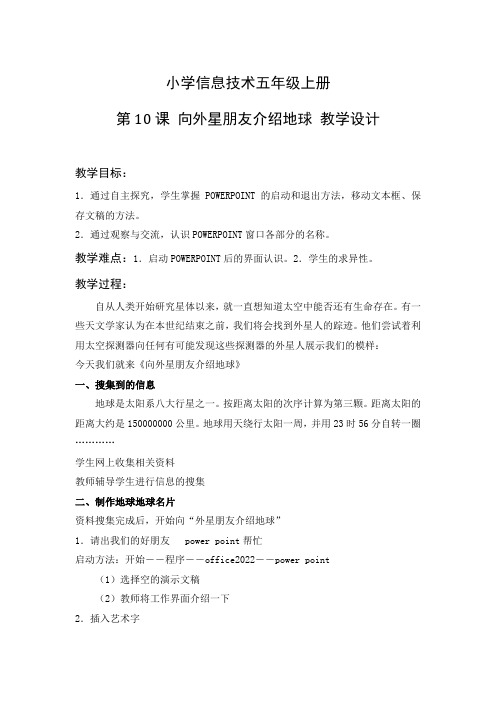 小学信息技术五年级上册

第10课 向外星朋友介绍地球 教学设计

教学目标：

1．通过自主探究，学生掌握 POWERPOINT 的启动和退出方法，移动文本框、保存文稿的方法。

2．通过观察与交流，认识POWERPOINT窗口各部分的名称。

教学难点：1．启动POWERPOINT后的界面认识。2．学生的求异性。

教学过程：

自从人类开始研究星体以来，就一直想知道太空中能否还有生命存在。有一些天文学家认为在本世纪结束之前，我们将会找到外星人的踪迹。他们尝试着利用太空探测器向任何有可能发现这些探测器的外星人展示我们的模样：

今天我们就来《向外星朋友介绍地球》

一、搜集到的信息

地球是太阳系八大行星之一。按距离太阳的次序计算为第三颗。距离太阳的距离大约是150000000公里。地球用天绕行太阳一周，并用23时56分自转一圈…………

学生网上收集相关资料

教师辅导学生进行信息的搜集

二、制作地球地球名片

资料搜集完成后，开始向“外星朋友介绍地球”

1．请出我们的好朋友 power point 帮忙

启动方法：开始——程序——office2022——power point

（1）选择空的演示文稿

（2）教师将工作界面介绍一下

2．插入艺术字